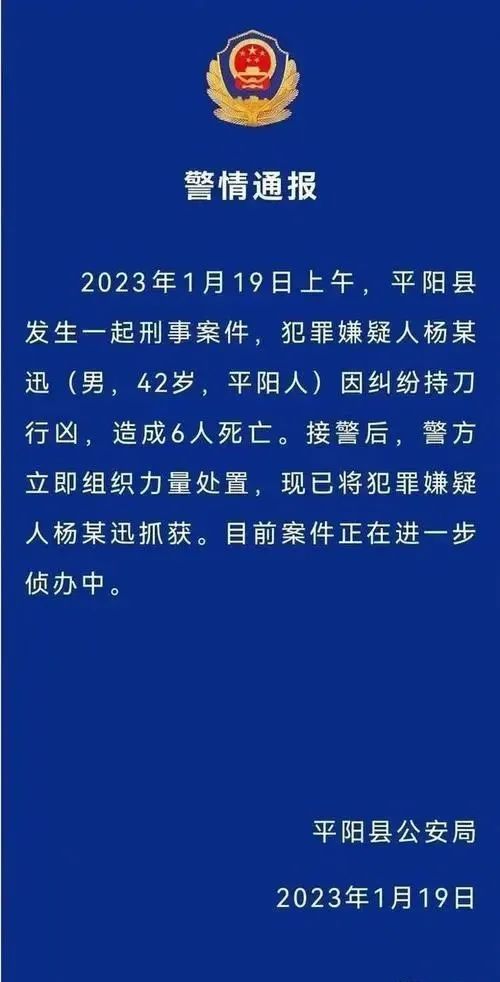 警情通报

2023年1月19日上午，平阳县发生一起刑事案件，犯罪嫌疑人杨某迅（男，42岁，平阳人）因纠纷持刀行凶，造成6人死亡。接警后，警方立即组织力量处置，现已将犯罪嫌疑人杨某迅抓获。目前案件正在进一步侦办中。

平阳县公安局

2023年1月19日